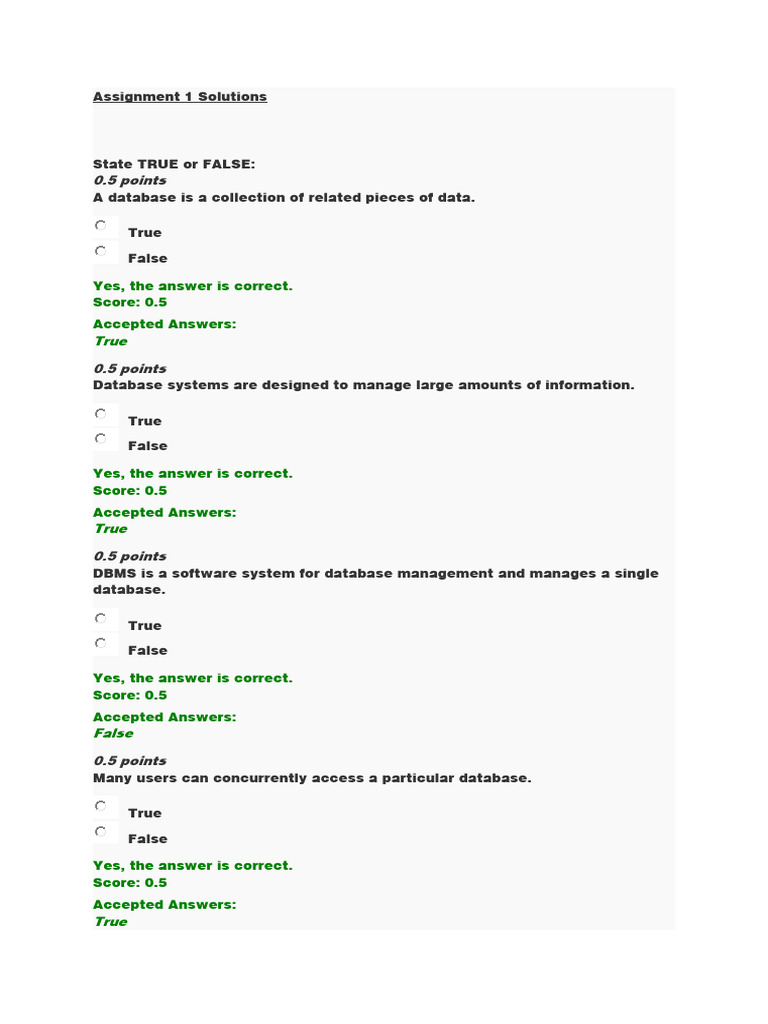 Assignment 1 Solutions

State TRUE or FALSE:
0.5 points
A database is a collection of related pieces of data.

True
False

Yes, the answer is correct.
Score: 0.5

Accepted Answers:
True

0.5 points
Database systems are designed to manage large amounts of information.

True
False

Yes, the answer is correct.
Score: 0.5

Accepted Answers:
True

0.5 points
DBMS is a software system for database management and manages a single database.

True
False

Yes, the answer is correct.
Score: 0.5

Accepted Answers:
False

0.5 points
Many users can concurrently access a particular database.

True
False

Yes, the answer is correct.
Score: 0.5

Accepted Answers:
True